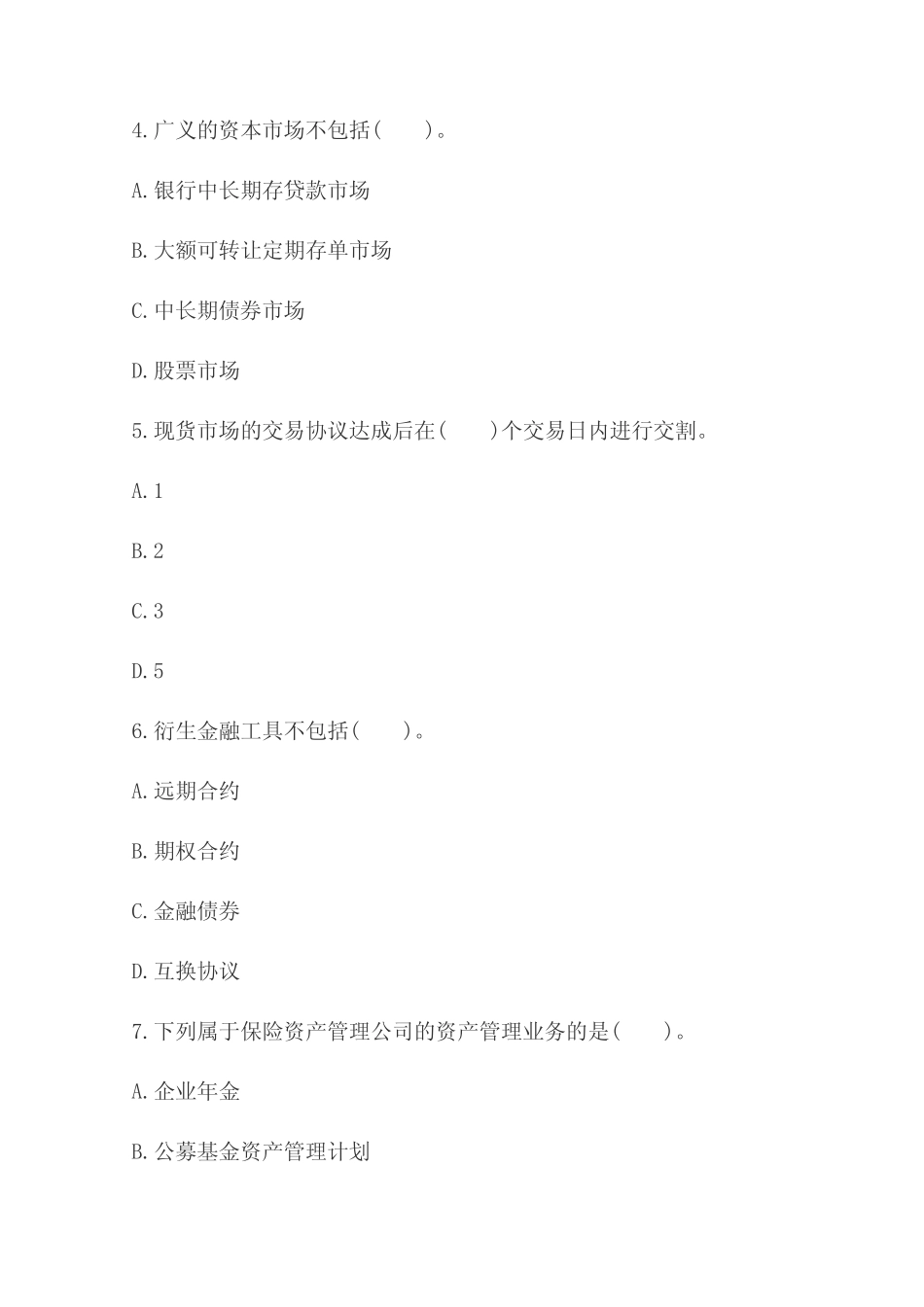 4.广义的资本市场不包括(　　)。

A.银行中长期存贷款市场

B.大额可转让定期存单市场

C.中长期债券市场

D.股票市场

5.现货市场的交易协议达成后在(　　)个交易日内进行交割。

A.1

B.2

C.3

D.5

6.衍生金融工具不包括(　　)。

A.远期合约

B.期权合约

C.金融债券

D.互换协议

7.下列属于保险资产管理公司的资产管理业务的是(　　)。

A.企业年金

B.公募基金资产管理计划